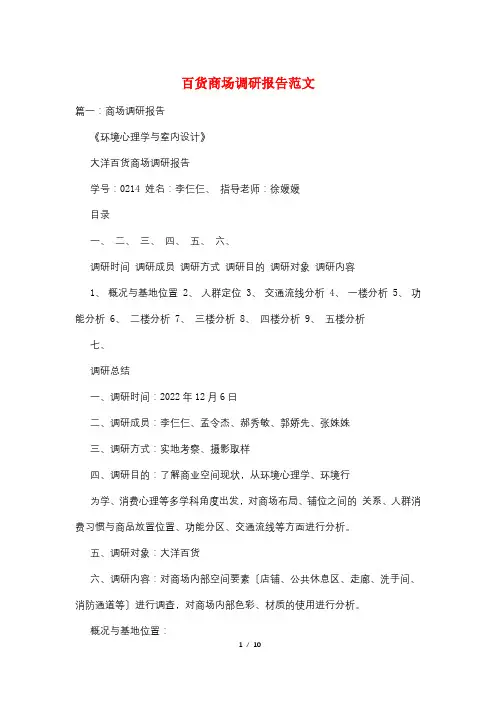 百货商场调研报告范文

篇一：商场调研报告

《环境心理学与室内设计》

大洋百货商场调研报告

学号：0214 姓名：李仨仨、 指导老师：徐媛媛

目录

一、 二、 三、 四、 五、 六、

调研时间 调研成员 调研方式 调研目的 调研对象 调研内容

1、 概况与基地位置 2、 人群定位 3、 交通流线分析 4、 一楼分析 5、 功能分析 6、 二楼分析 7、 三楼分析 8、 四楼分析 9、 五楼分析

七、

调研总结

一、调研时间：2022 年 12 月 6 日

二、调研成员：李仨仨、孟令杰、郝秀敏、郭娇先、张姝姝

三、调研方式：实地考察、摄影取样

四、调研目的：了解商业空间现状，从环境心理学、环境行

为学、消费心理等多学科角度出发，对商场布局、铺位之间的 关系、人群消费习惯与商品放置位置、功能分区、交通流线等方面进行分析。

五、调研对象：大洋百货

六、调研内容：对商场内部空间要素〔店铺、公共休息区、走廊、洗手间、消防通道等〕进行调查，对商场内部色彩、材质的使用进行分析。

概况与基地位置：

1 / 10